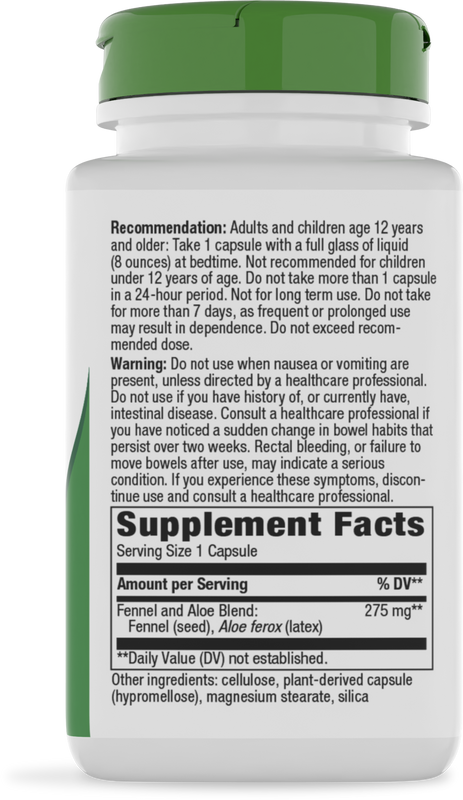 Recommendation: Adults and children age 12 years and older: Take 1 capsule with a full glass of liquid (8 ounces) at bedtime. Not recommended for children under 12 years of age. Do not take more than 1 capsule in a 24-hour period. Not for long term use. Do not take for more than 7 days, as frequent or prolonged use may result in dependence. Do not exceed recommended dose.

Warning: Do not use when nausea or vomiting are present, unless directed by a healthcare professional. Do not use if you have history of, or currently have, intestinal disease. Consult a healthcare professional if you have noticed a sudden change in bowel habits that persist over two weeks. Rectal bleeding, or failure to move bowels after use, may indicate a serious condition. If you experience these symptoms, discontinue use and consult a healthcare professional.

Supplement Facts

Serving Size 1 Capsule

Amount per Serving % DV**

Fennel and Aloe Blend: 275 mg**
Fennel (seed), Aloe ferox (latex)

**Daily Value (DV) not established.

Other ingredients: cellulose, plant-derived capsule (hypromellose), magnesium stearate, silica